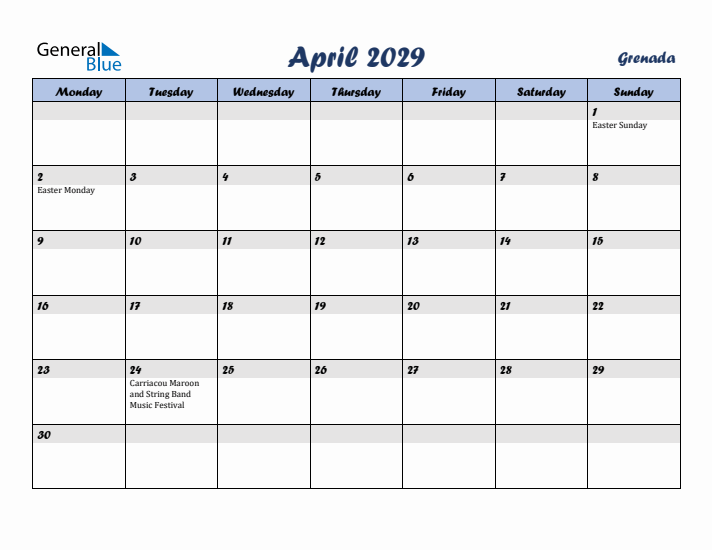 General Blue

April 2029

Grenada

| Monday | Tuesday | Wednesday | Thursday | Friday | Saturday | Sunday |
|---|---|---|---|---|---|---|
| | | | | | | 1 Easter Sunday |
| 2 Easter Monday | 3 | 4 | 5 | 6 | 7 | 8 |
| 9 | 10 | 11 | 12 | 13 | 14 | 15 |
| 16 | 17 | 18 | 19 | 20 | 21 | 22 |
| 23 | 24 Carriacou Maroon and String Band Music Festival | 25 | 26 | 27 | 28 | 29 |
| 30 | | | | | | |